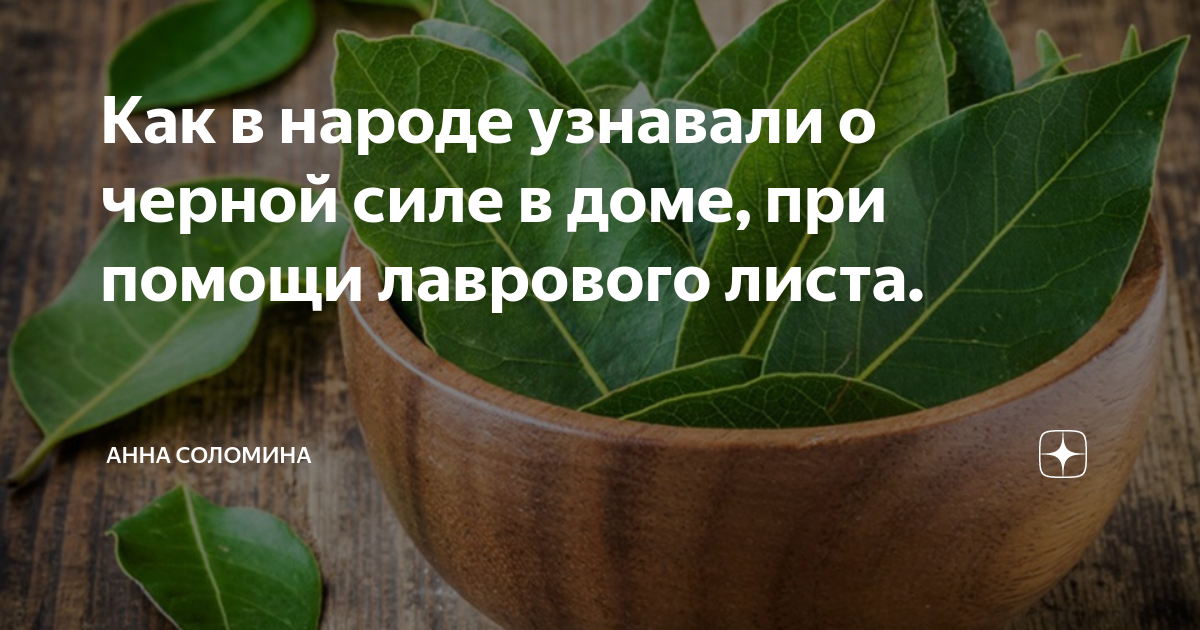 Как в народе узнавали о черной силе в доме, при помощи лаврового листа.

АННА СОЛОМИНА